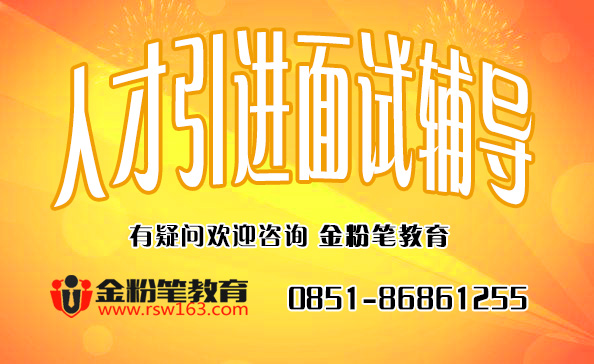 人才引进面试辅导

有疑问欢迎咨询 金粉笔教育

金粉笔教育
www.rsw163.com

0851-86861255